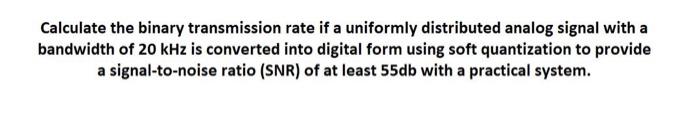 Calculate the binary transmission rate if a uniformly distributed analog signal with a bandwidth of 20 kHz is converted into digital form using soft quantization to provide a signal-to-noise ratio (SNR) of at least 55db with a practical system.